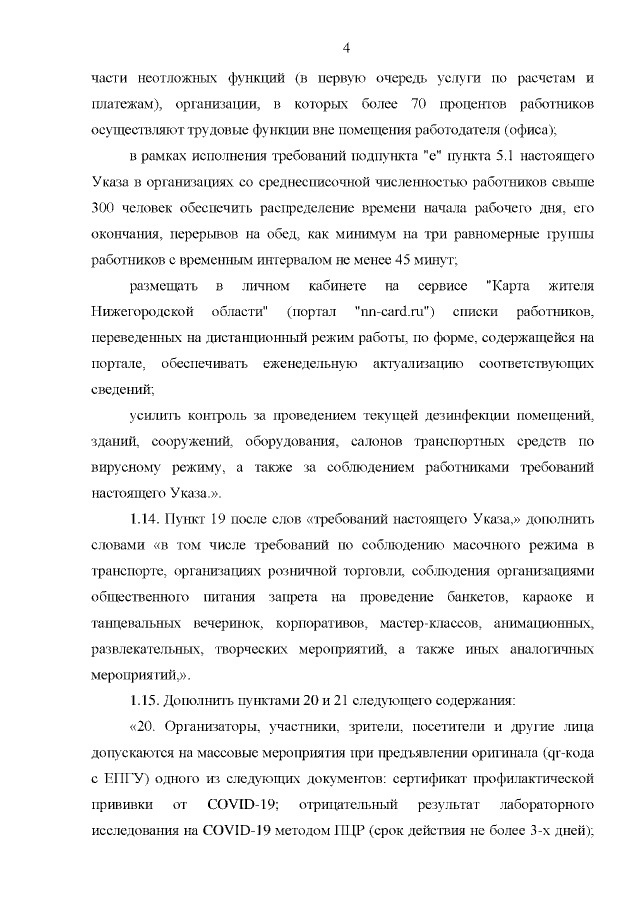 4

части неотложных функций (в первую очередь услуги по расчетам и платежам), организации, в которых более 70 процентов работников осуществляют трудовые функции вне помещения работодателя (офиса);

в рамках исполнения требований подпункта "е" пункта 5.1 настоящего Указа в организациях со среднесписочной численностью работников свыше 300 человек обеспечить распределение времени начала рабочего дня, его окончания, перерывов на обед, как минимум на три равномерные группы работников с временным интервалом не менее 45 минут;

размещать в личном кабинете на сервисе "Карта жителя Нижегородской области" (портал "nn-card.ru") списки работников, переведенных на дистанционный режим работы, по форме, содержащейся на портале, обеспечивать еженедельную актуализацию соответствующих сведений;

усилить контроль за проведением текущей дезинфекции помещений, зданий, сооружений, оборудования, салонов транспортных средств по вирусному режиму, а также за соблюдением работниками требований настоящего Указа.».

1.14. Пункт 19 после слов «требований настоящего Указа,» дополнить словами «в том числе требований по соблюдению масочного режима в транспорте, организациях розничной торговли, соблюдения организациями общественного питания запрета на проведение банкетов, караоке и танцевальных вечеринок, корпоративов, мастер-классов, анимационных, развлекательных, творческих мероприятий, а также иных аналогичных мероприятий,».

1.15. Дополнить пунктами 20 и 21 следующего содержания:

«20. Организаторы, участники, зрители, посетители и другие лица допускаются на массовые мероприятия при предъявлении оригинала (qr-кода с ЕПГУ) одного из следующих документов: сертификат профилактической прививки от COVID-19; отрицательный результат лабораторного исследования на COVID-19 методом ПЦР (срок действия не более 3-х дней);